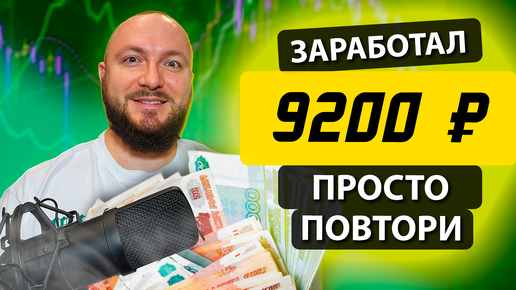 ЗАРАБОТАЛ

9200 ₽

ПРОСТО
ПОВТОРИ